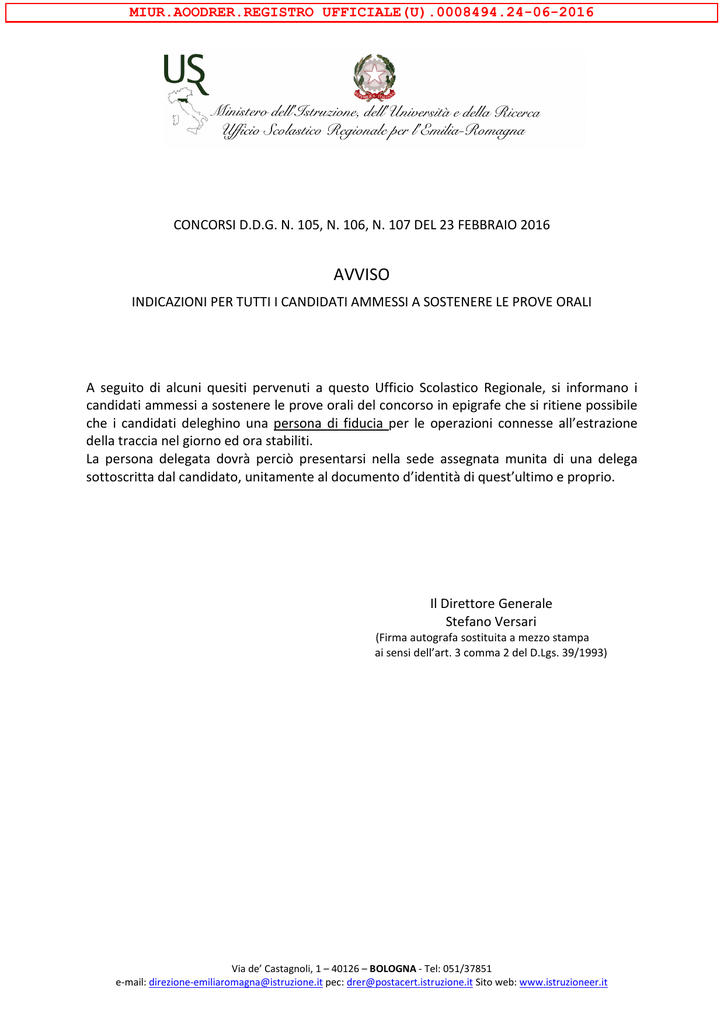 MIUR.AOODRER.REGISTRO UFFICIALE(U).0008494.24-06-2016

USR

Ministero dell'Istruzione, dell'Università e della Ricerca
Ufficio Scolastico Regionale per l'Emilia-Romagna

CONCORSI D.D.G. N. 105, N. 106, N. 107 DEL 23 FEBBRAIO 2016

AVVISO

INDICAZIONI PER TUTTI I CANDIDATI AMMESSI A SOSTENERE LE PROVE ORALI

A seguito di alcuni quesiti pervenuti a questo Ufficio Scolastico Regionale, si informano i candidati ammessi a sostenere le prove orali del concorso in epigrafe che si ritiene possibile che i candidati deleghino una persona di fiducia per le operazioni connesse all'estrazione della traccia nel giorno ed ora stabiliti.
La persona delegata dovrà perciò presentarsi nella sede assegnata munita di una delega sottoscritta dal candidato, unitamente al documento d'identità di quest'ultimo e proprio.

Il Direttore Generale
Stefano Versari
(Firma autografa sostituita a mezzo stampa
ai sensi dell'art. 3 comma 2 del D.Lgs. 39/1993)

Via de' Castagnoli, 1 – 40126 – BOLOGNA - Tel: 051/37851
e-mail: direzione-emiliaromagna@istruzione.it pec: drer@postacert.istruzione.it Sito web: www.istruzioneer.it